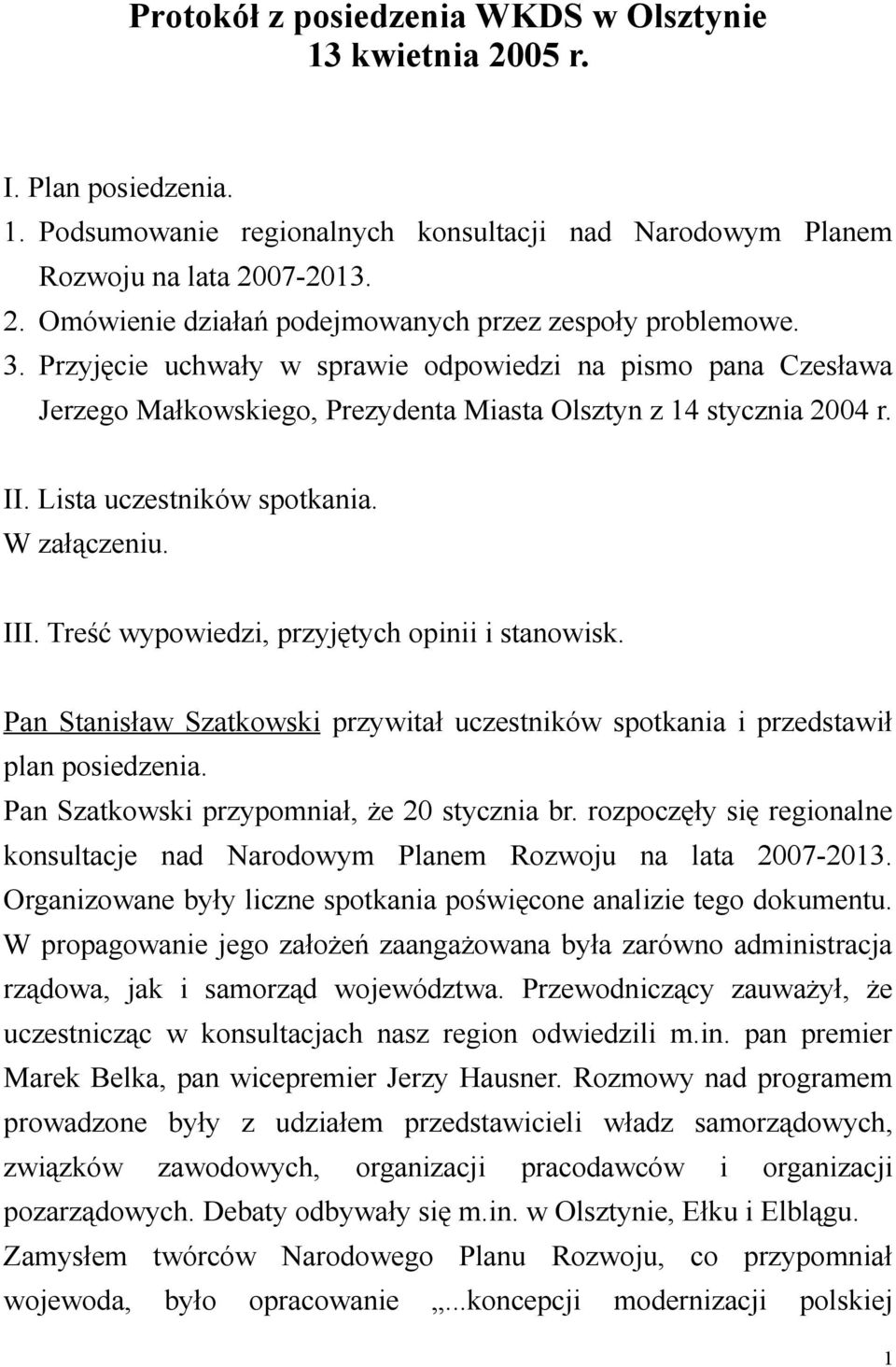 Protokół z posiedzenia WKDS w Olsztynie
13 kwietnia 2005 r.

I. Plan posiedzenia.
1. Podsumowanie regionalnych konsultacji nad Narodowym Planem Rozwoju na lata 2007-2013.
2. Omówienie działań podejmowanych przez zespoły problemowe.
3. Przyjęcie uchwały w sprawie odpowiedzi na pismo pana Czesława Jerzego Małkowskiego, Prezydenta Miasta Olsztyn z 14 stycznia 2004 r.

II. Lista uczestników spotkania.
W załączeniu.

III. Treść wypowiedzi, przyjętych opinii i stanowisk.

Pan Stanisław Szatkowski przywitał uczestników spotkania i przedstawił plan posiedzenia.
Pan Szatkowski przypomniał, że 20 stycznia br. rozpoczęły się regionalne konsultacje nad Narodowym Planem Rozwoju na lata 2007-2013. Organizowane były liczne spotkania poświęcone analizie tego dokumentu. W propagowanie jego założeń zaangażowana była zarówno administracja rządowa, jak i samorząd województwa. Przewodniczący zauważył, że uczestnicząc w konsultacjach nasz region odwiedzili m.in. pan premier Marek Belka, pan wicepremier Jerzy Hausner. Rozmowy nad programem prowadzone były z udziałem przedstawicieli władz samorządowych, związków zawodowych, organizacji pracodawców i organizacji pozarządowych. Debaty odbywały się m.in. w Olsztynie, Ełku i Elblągu. Zamysłem twórców Narodowego Planu Rozwoju, co przypomniał wojewoda, było opracowanie „...koncepcji modernizacji polskiej

1